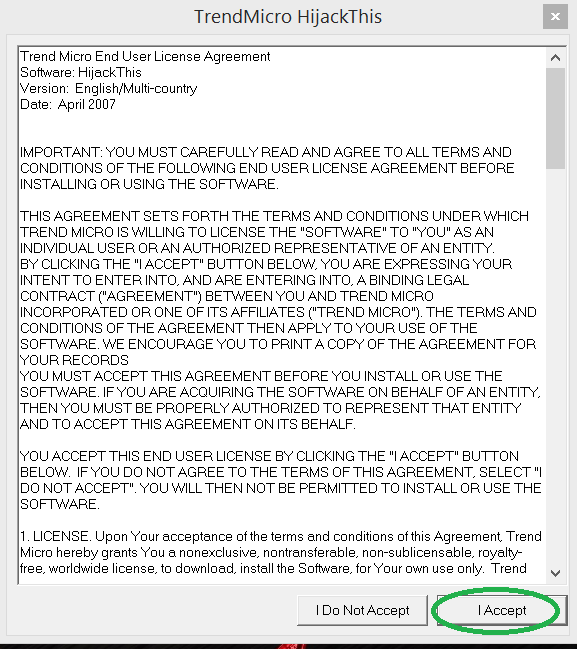 TrendMicro HijackThis

Trend Micro End User License Agreement
Software: HijackThis
Version: English/Multi-country
Date: April 2007

IMPORTANT: YOU MUST CAREFULLY READ AND AGREE TO ALL TERMS AND CONDITIONS OF THE FOLLOWING END USER LICENSE AGREEMENT BEFORE INSTALLING OR USING THE SOFTWARE.

THIS AGREEMENT SETS FORTH THE TERMS AND CONDITIONS UNDER WHICH TREND MICRO IS WILLING TO LICENSE THE "SOFTWARE" TO "YOU" AS AN INDIVIDUAL USER OR AN AUTHORIZED REPRESENTATIVE OF AN ENTITY.
BY CLICKING THE "I ACCEPT" BUTTON BELOW, YOU ARE EXPRESSING YOUR INTENT TO ENTER INTO, AND ARE ENTERING INTO, A BINDING LEGAL CONTRACT ("AGREEMENT") BETWEEN YOU AND TREND MICRO INCORPORATED OR ONE OF ITS AFFILIATES ("TREND MICRO"). THE TERMS AND CONDITIONS OF THE AGREEMENT THEN APPLY TO YOUR USE OF THE SOFTWARE. WE ENCOURAGE YOU TO PRINT A COPY OF THE AGREEMENT FOR YOUR RECORDS
YOU MUST ACCEPT THIS AGREEMENT BEFORE YOU INSTALL OR USE THE SOFTWARE. IF YOU ARE ACQUIRING THE SOFTWARE ON BEHALF OF AN ENTITY, THEN YOU MUST BE PROPERLY AUTHORIZED TO REPRESENT THAT ENTITY AND TO ACCEPT THIS AGREEMENT ON ITS BEHALF.

YOU ACCEPT THIS END USER LICENSE BY CLICKING THE "I ACCEPT" BUTTON BELOW. IF YOU DO NOT AGREE TO THE TERMS OF THIS AGREEMENT, SELECT "I DO NOT ACCEPT". YOU WILL THEN NOT BE PERMITTED TO INSTALL OR USE THE SOFTWARE.

1. LICENSE. Upon Your acceptance of the terms and conditions of this Agreement, Trend Micro hereby grants You a nonexclusive, nontransferable, non-sublicensable, royalty-free, worldwide license, to download, install the Software, for Your own use only. Trend

I Do Not Accept
I Accept